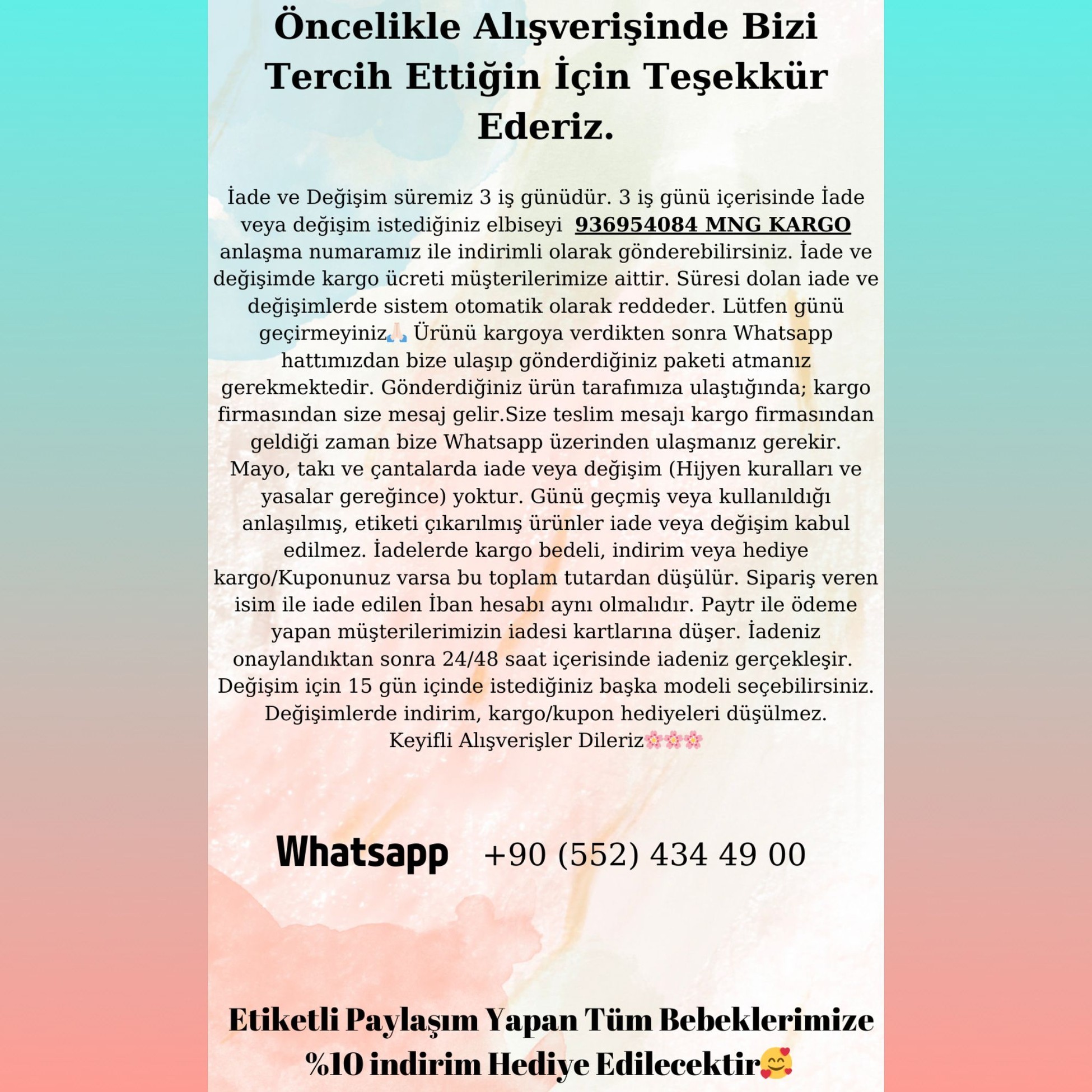 Öncelikle Alışverişinde Bizi Tercih Ettiğin İçin Teşekkür Ederiz.

İade ve Değişim süremiz 3 iş günüdür. 3 iş günü içerisinde İade veya değişim istediğiniz elbiseyi 936954084 MNG KARGO anlaşma numaramız ile indirimli olarak gönderebilirsiniz. İade ve değişimde kargo ücreti müşterilerimize aittir. Süresi dolan iade ve değişimlerde sistem otomatik olarak reddeder. Lütfen günü geçirmeyiniz🙏🏻 Ürünü kargoya verdikten sonra Whatsapp hattımızdan bize ulaşıp gönderdiğiniz paketi atmanız gerekmektedir. Gönderdiğiniz ürün tarafımıza ulaştığında; kargo firmasından size mesaj gelir.Size teslim mesajı kargo firmasından geldiği zaman bize Whatsapp üzerinden ulaşmanız gerekir. Mayo, takı ve çantalarda iade veya değişim (Hijyen kuralları ve yasalar gereğince) yoktur. Günü geçmiş veya kullanıldığı anlaşılmış, etiketi çıkarılmış ürünler iade veya değişim kabul edilmez. İadelerde kargo bedeli, indirim veya hediye kargo/Kuponunuz varsa bu toplam tutardan düşülür. Sipariş veren isim ile iade edilen İban hesabı aynı olmalıdır. Paytr ile ödeme yapan müşterilerimizin iadesi kartlarına düşer. İadeniz onaylandıktan sonra 24/48 saat içerisinde iadeniz gerçekleşir. Değişim için 15 gün içinde istediğiniz başka modeli seçebilirsiniz. Değişimlerde indirim, kargo/kupon hediyeleri düşülmez. Keyifli Alışverişler Dileriz🌸🌸🌸

Whatsapp +90 (552) 434 49 00

Etiketli Paylaşım Yapan Tüm Bebeklerimize %10 indirim Hediye Edilecektir🥰